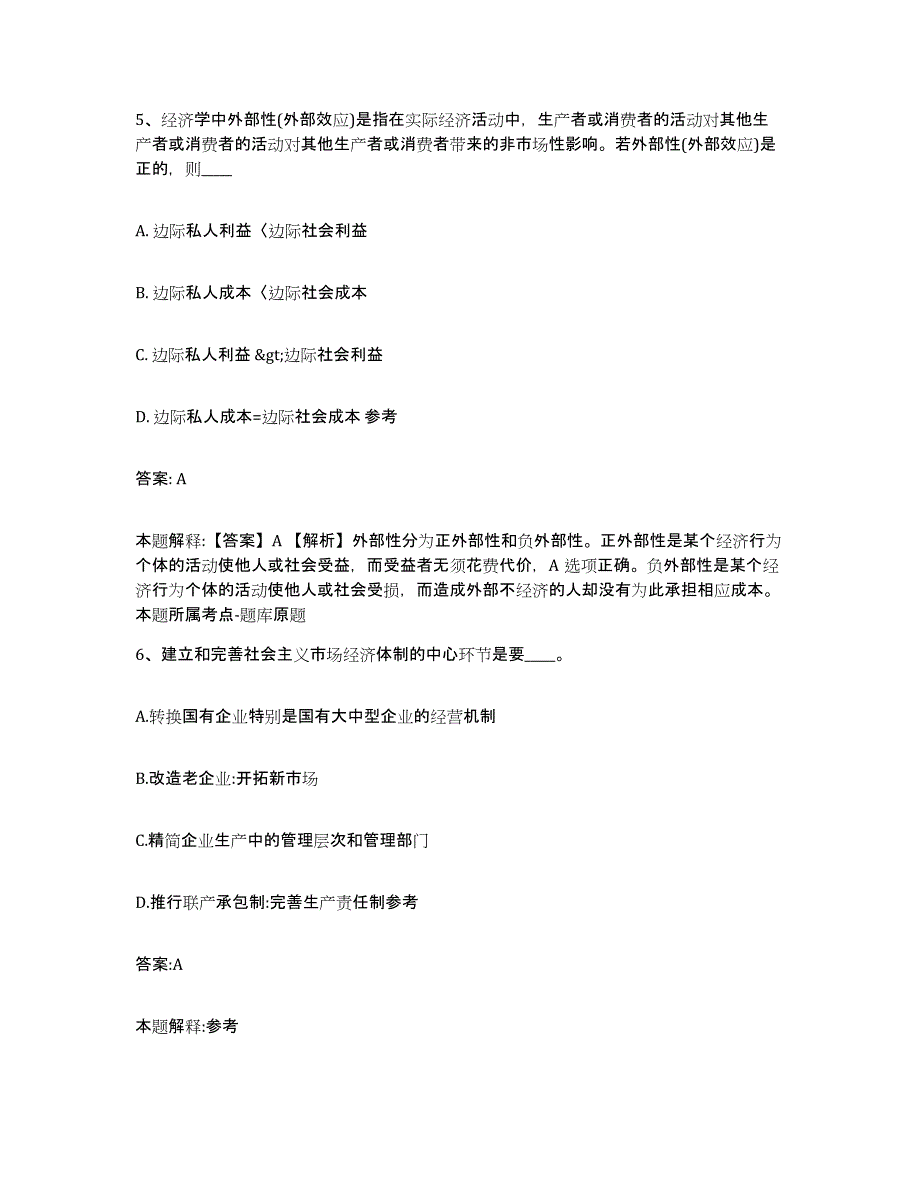 5、经济学中外部性(外部效应)是指在实际经济活动中，生产者或消费者的活动对其他生产者或消费者的活动对其他生产者或消费者带来的非市场性影响。若外部性(外部效应)是正的，则____

A. 边际私人利益〈边际社会利益

B. 边际私人成本〈边际社会成本

C. 边际私人利益 &gt;边际社会利益

D. 边际私人成本=边际社会成本 参考

答案: A

本题解释:【答案】A 【解析】外部性分为正外部性和负外部性。正外部性是某个经济行为个体的活动使他人或社会受益，而受益者无须花费代价，A 选项正确。负外部性是某个经济行为个体的活动使他人或社会受损，而造成外部不经济的人却没有为此承担相应成本。本题所属考点-题库原题

6、建立和完善社会主义市场经济体制的中心环节是要____。

A.转换国有企业特别是国有大中型企业的经营机制

B.改造老企业:开拓新市场

C.精简企业生产中的管理层次和管理部门

D.推行联产承包制:完善生产责任制参考

答案:A

本题解释:参考